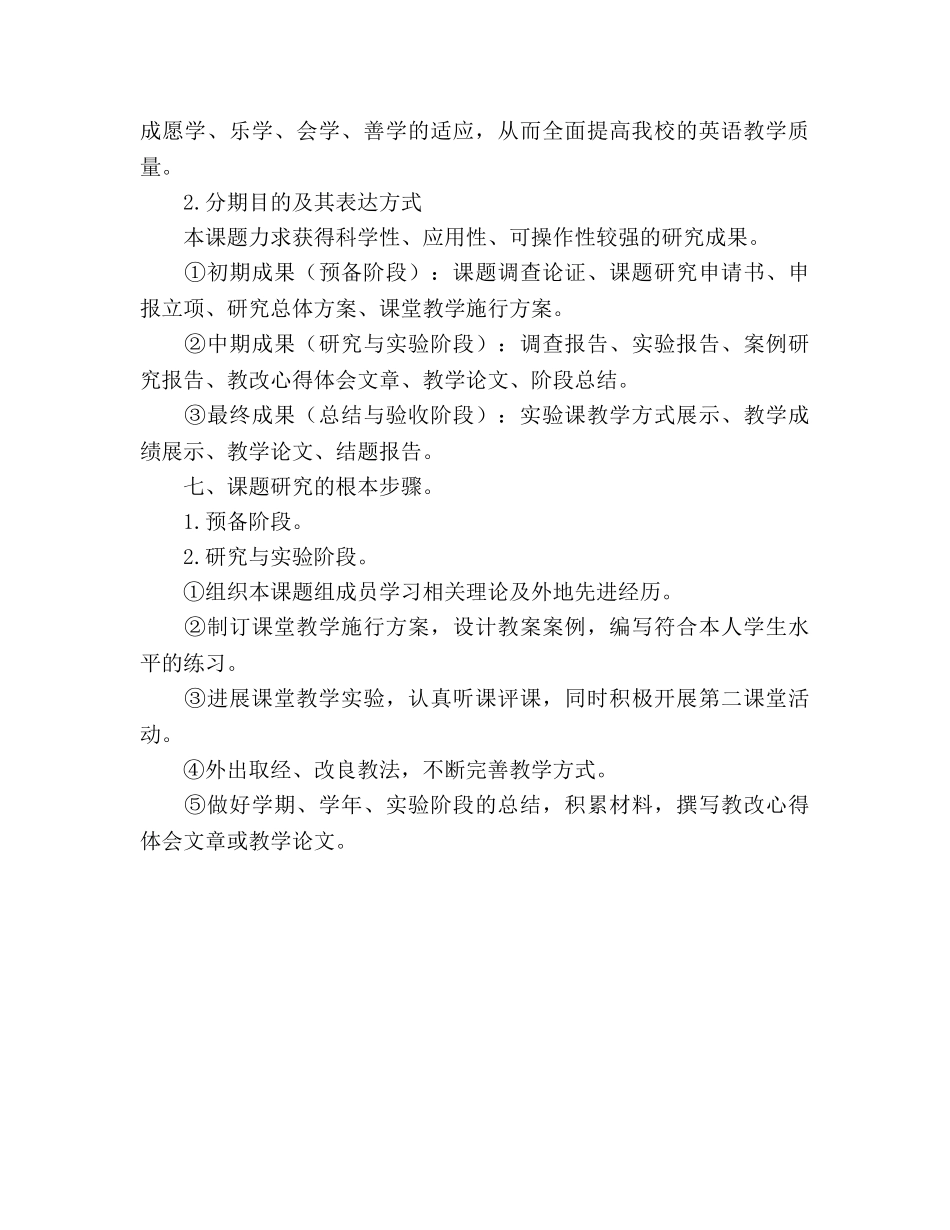 成愿学、乐学、会学、善学的适应，从而全面提高我校的英语教学质量。

2.分期目的及其表达方式

本课题力求获得科学性、应用性、可操作性较强的研究成果。

①初期成果（预备阶段）：课题调查论证、课题研究申请书、申报立项、研究总体方案、课堂教学施行方案。

②中期成果（研究与实验阶段）：调查报告、实验报告、案例研究报告、教改心得体会文章、教学论文、阶段总结。

③最终成果（总结与验收阶段）：实验课教学方式展示、教学成绩展示、教学论文、结题报告。

七、课题研究的根本步骤。

1.预备阶段。

2.研究与实验阶段。

①组织本课题组成员学习相关理论及外地先进经历。

②制订课堂教学施行方案，设计教案案例，编写符合本人学生水平的练习。

③进展课堂教学实验，认真听课评课，同时积极开展第二课堂活动。

④外出取经、改良教法，不断完善教学方式。

⑤做好学期、学年、实验阶段的总结，积累材料，撰写教改心得体会文章或教学论文。